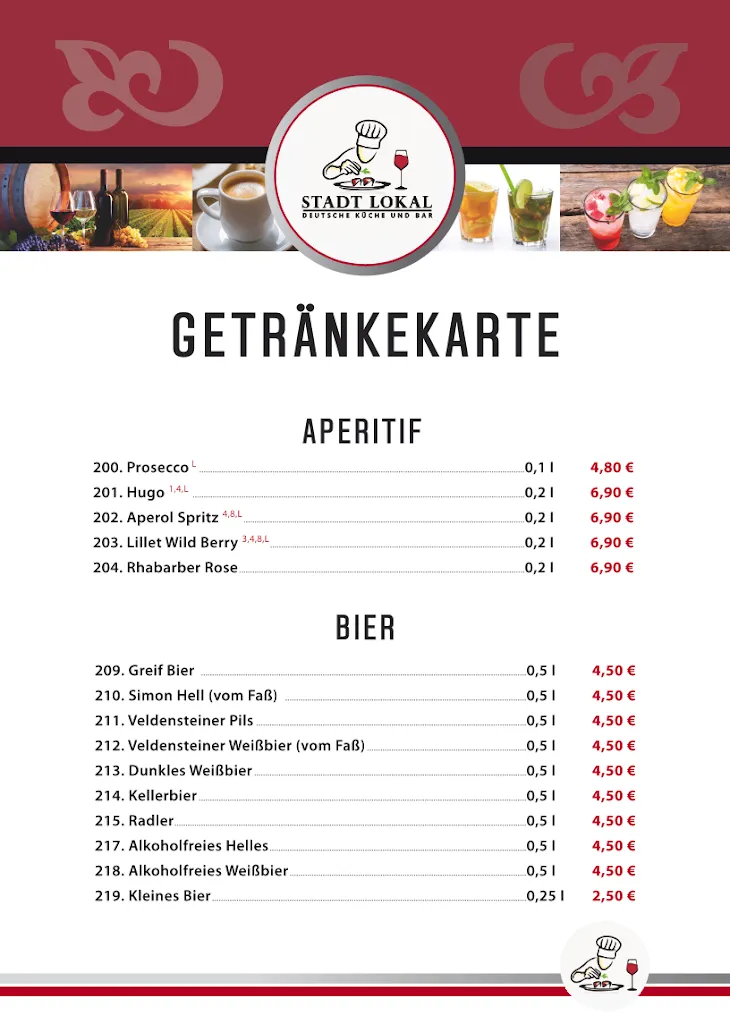 STADT LOKAL
DEUTSCHE KÜCHE UND BAR

GETRÄNKEKARTE

APERITIF

200. Prosecco $^{L}$ 0,1 l 4,80 €
201. Hugo $^{1,4,L}$ 0,2 l 6,90 €
202. Aperol Spritz $^{4,8,L}$ 0,2 l 6,90 €
203. Lillet Wild Berry $^{3,4,8,L}$ 0,2 l 6,90 €
204. Rhabarber Rose 0,2 l 6,90 €

BIER

209. Greif Bier 0,5 l 4,50 €
210. Simon Hell (vom Faß) 0,5 l 4,50 €
211. Veldensteiner Pils 0,5 l 4,50 €
212. Veldensteiner Weißbier (vom Faß) 0,5 l 4,50 €
213. Dunkles Weißbier 0,5 l 4,50 €
214. Kellerbier 0,5 l 4,50 €
215. Radler 0,5 l 4,50 €
217. Alkoholfreies Helles 0,5 l 4,50 €
218. Alkoholfreies Weißbier 0,5 l 4,50 €
219. Kleines Bier 0,25 l 2,50 €